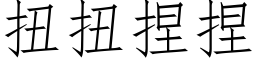 扭扭捏捏